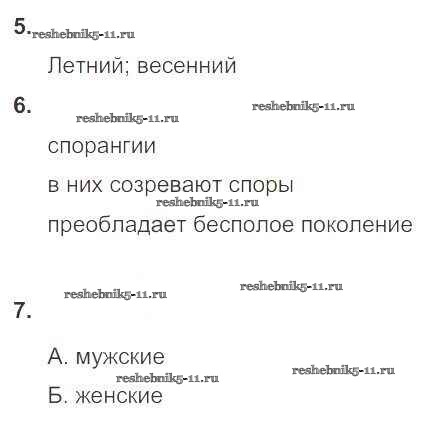 5. reshebnik5-11.ru

Летний; весенний

6. reshebnik5-11.ru

reshebnik5-11.ru

спорангии

в них созревают споры

reshebnik5-11.ru

преобладает бесполое поколение

reshebnik5-11.ru

reshebnik5-11.ru

7.

А. мужские

reshebnik5-11.ru

reshebnik5-11.ru

Б. женские